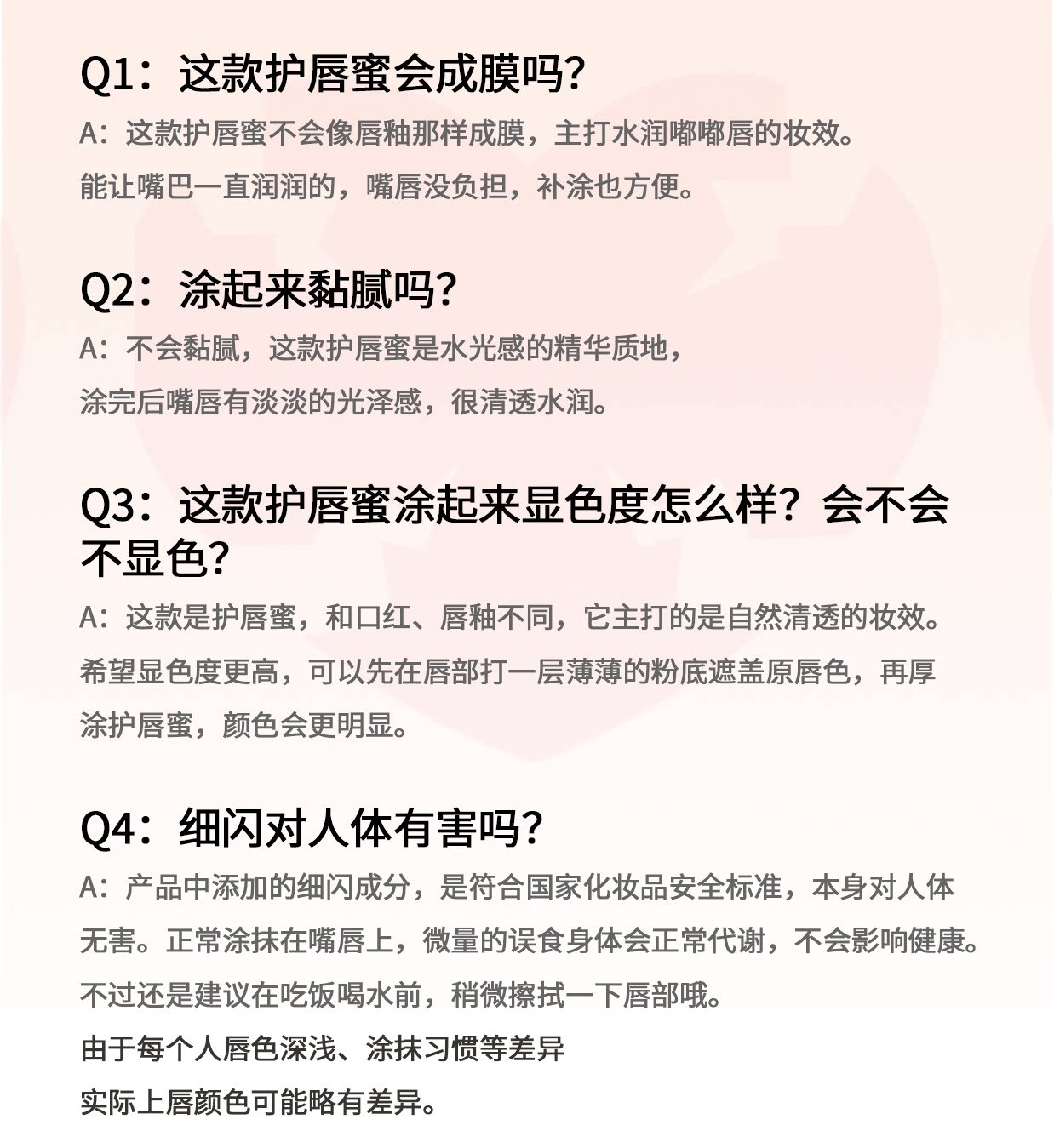 Q1：这款护唇蜜会成膜吗？

A：这款护唇蜜不会像唇釉那样成膜，主打水润嘟嘟唇的妆效。
能让嘴巴一直润润的，嘴唇没负担，补涂也方便。

Q2：涂起来黏腻吗？

A：不会黏腻，这款护唇蜜是水光感的精华质地，
涂完后嘴唇有淡淡的光泽感，很清透水润。

Q3：这款护唇蜜涂起来显色度怎么样？会不会不显色？

A：这款是护唇蜜，和口红、唇釉不同，它主打的是自然清透的妆效。
希望显色度更高，可以先在唇部打一层薄薄的粉底遮盖原唇色，再厚涂护唇蜜，颜色会更明显。

Q4：细闪对人体有害吗？

A：产品中添加的细闪成分，是符合国家化妆品安全标准，本身对人体无害。正常涂抹在嘴唇上，微量的误食身体会正常代谢，不会影响健康。
不过还是建议在吃饭喝水前，稍微擦拭一下唇部哦。

由于每个人唇色深浅、涂抹习惯等差异
实际上唇颜色可能略有差异。